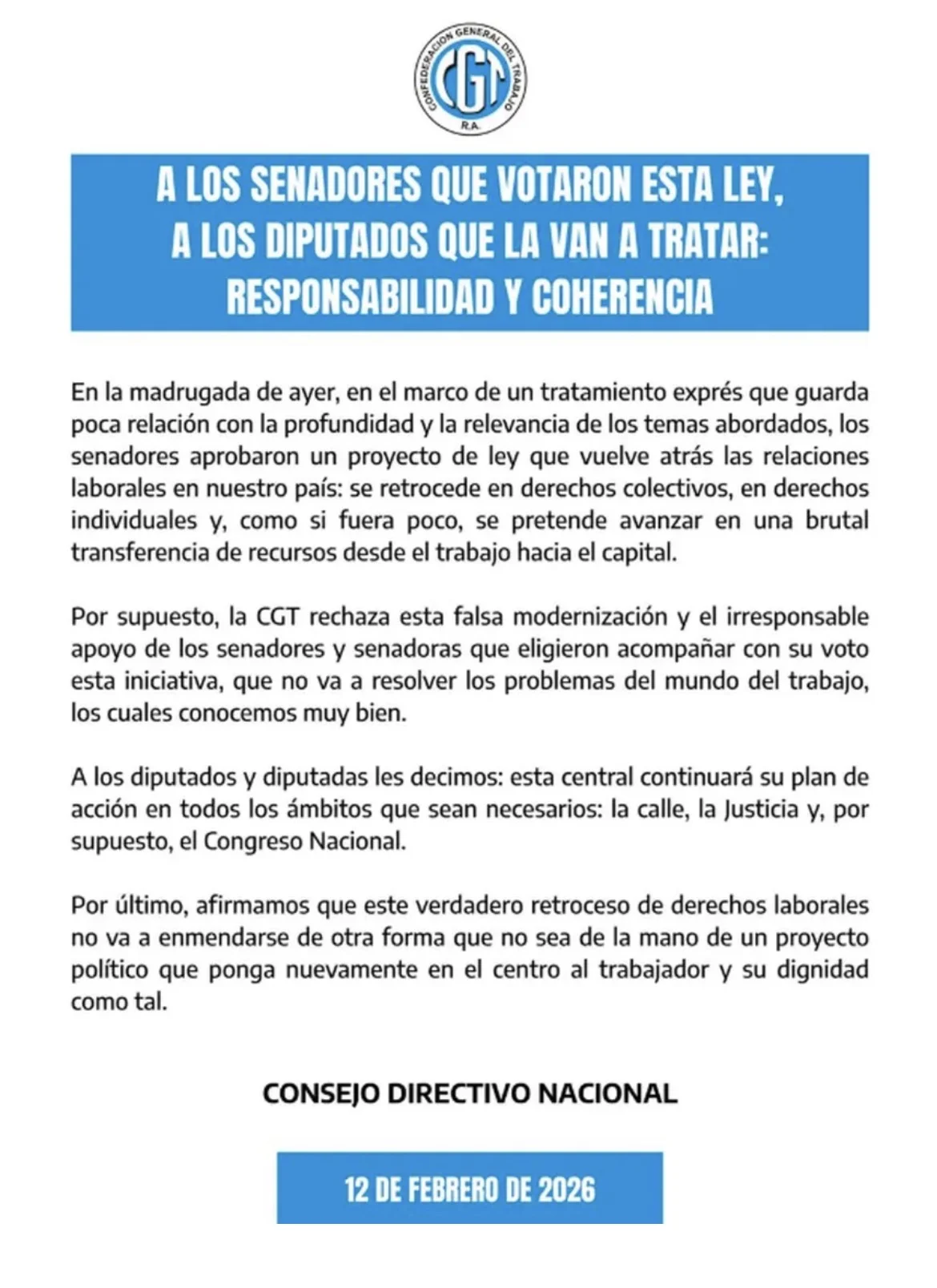 CONFEDERACION GENERAL DEL TRABAJO
CGT
R.A.

A LOS SENADORES QUE VOTARON ESTA LEY, A LOS DIPUTADOS QUE LA VAN A TRATAR: RESPONSABILIDAD Y COHERENCIA

En la madrugada de ayer, en el marco de un tratamiento exprés que guarda poca relación con la profundidad y la relevancia de los temas abordados, los senadores aprobaron un proyecto de ley que vuelve atrás las relaciones laborales en nuestro país: se retrocede en derechos colectivos, en derechos individuales y, como si fuera poco, se pretende avanzar en una brutal transferencia de recursos desde el trabajo hacia el capital.

Por supuesto, la CGT rechaza esta falsa modernización y el irresponsable apoyo de los senadores y senadoras que eligieron acompañar con su voto esta iniciativa, que no va a resolver los problemas del mundo del trabajo, los cuales conocemos muy bien.

A los diputados y diputadas les decimos: esta central continuará su plan de acción en todos los ámbitos que sean necesarios: la calle, la Justicia y, por supuesto, el Congreso Nacional.

Por último, afirmamos que este verdadero retroceso de derechos laborales no va a enmendarse de otra forma que no sea de la mano de un proyecto político que ponga nuevamente en el centro al trabajador y su dignidad como tal.

CONSEJO DIRECTIVO NACIONAL

12 DE FEBRERO DE 2026